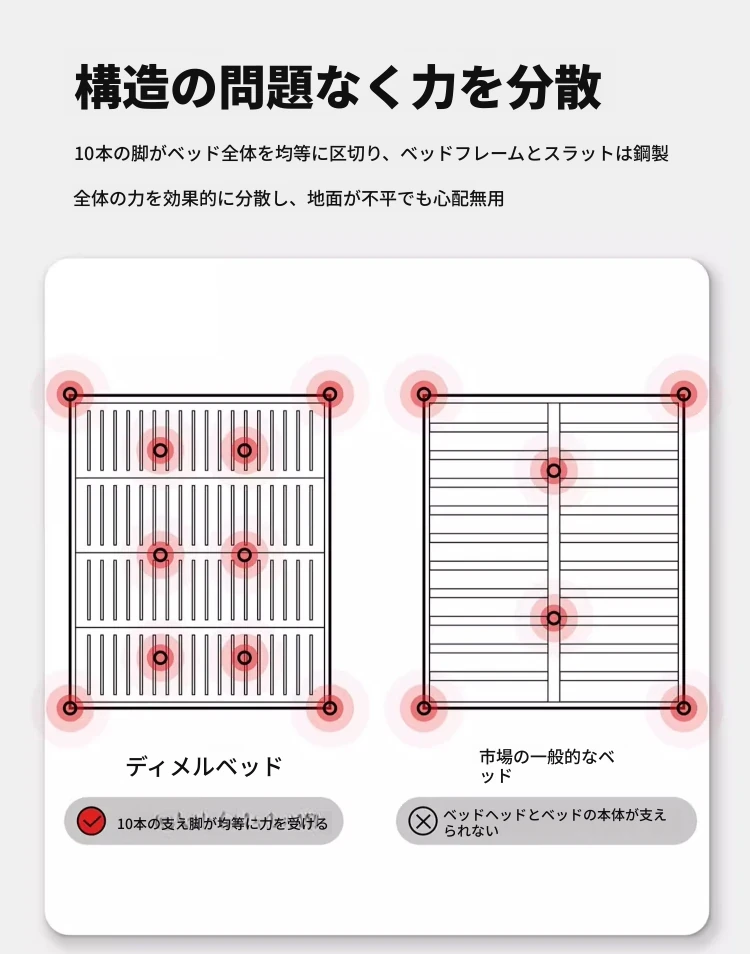 構造の問題なく力を分散

10本の脚がベッド全体を均等に区切り、ベッドフレームとスラットは鋼製

全体の力を効果的に分散し、地面が不平でも心配無用

ディメルベッド

10本の支え脚が均等に力を受ける

市場の一般的なベッド

ベッドヘッドとベッドの本体が支えられない